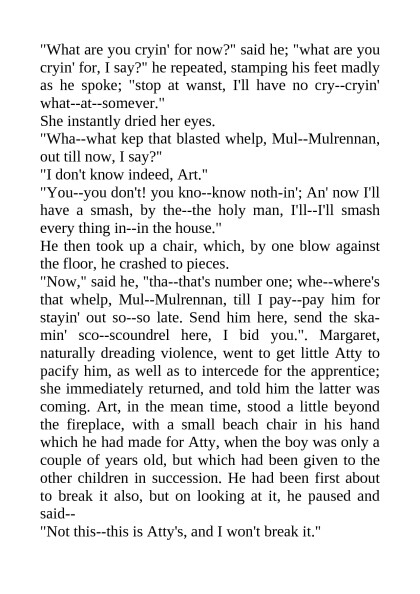 "What are you cryin' for now?" said he; "what are you cryin' for, I say?" he repeated, stamping his feet madly as he spoke; "stop at wanst, I'll have no cry--cryin' what--at--somever."

She instantly dried her eyes.

"Wha--what kep that blasted whelp, Mul--Mulrennan, out till now, I say?"

"I don't know indeed, Art."

"You--you don't! you kno--know noth-in'; An' now I'll have a smash, by the--the holy man, I'll--I'll smash every thing in--in the house."

He then took up a chair, which, by one blow against the floor, he crashed to pieces.

"Now," said he, "tha--that's number one; whe--where's that whelp, Mul--Mulrennan, till I pay--pay him for stayin' out so--so late. Send him here, send the skamin' sco--scoundrel here, I bid you.". Margaret, naturally dreading violence, went to get little Atty to pacify him, as well as to intercede for the apprentice; she immediately returned, and told him the latter was coming. Art, in the mean time, stood a little beyond the fireplace, with a small beach chair in his hand which he had made for Atty, when the boy was only a couple of years old, but which had been given to the other children in succession. He had been first about to break it also, but on looking at it, he paused and said--

"Not this--this is Atty's, and I won't break it."